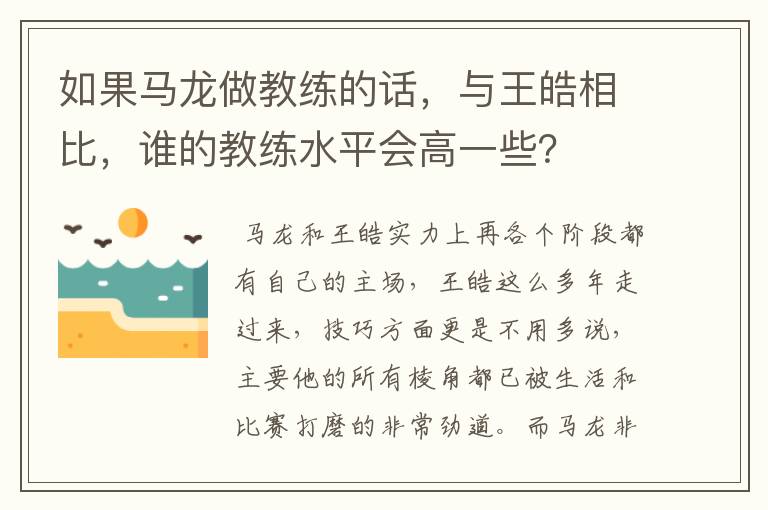 如果马龙做教练的话，与王皓相比，谁的教练水平会高一些?

马龙和王皓实力上再各个阶段都有自己的主场，王皓这么多年走过来，技巧方面更是不用多说，主要他的所有棱角都已被生活和比赛打磨的非常劲道。而马龙非